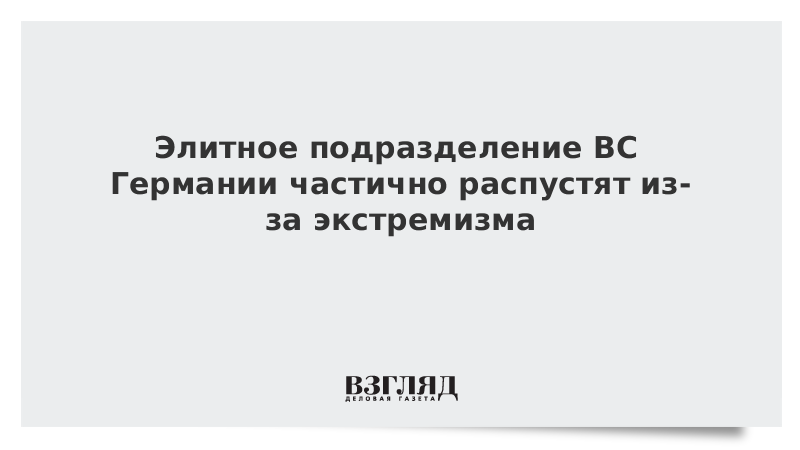 Элитное подразделение ВС Германии частично распустят из-за экстремизма

ВЗГЛЯД
ДЕЛОВАЯ ГАЗЕТА